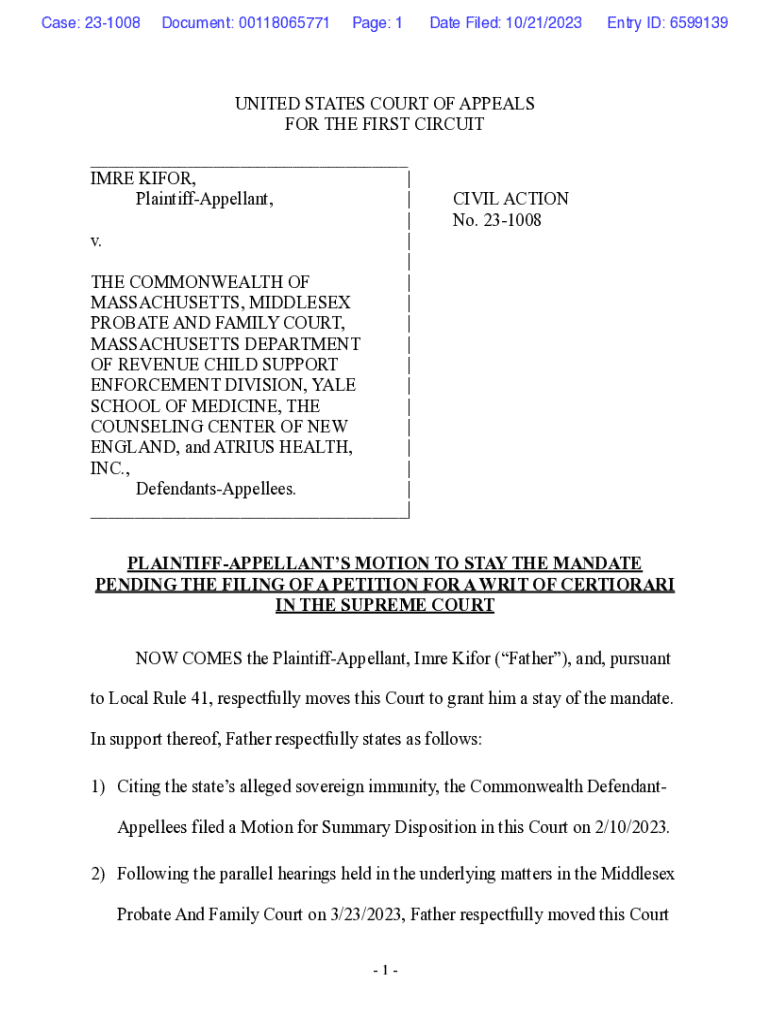 Case: 23-1008 Document: 00118065771 Page: 1 Date Filed: 10/21/2023 Entry ID: 6599139

UNITED STATES COURT OF APPEALS
FOR THE FIRST CIRCUIT

IMRE KIFOR,
Plaintiff-Appellant,

v.

THE COMMONWEALTH OF MASSACHUSETTS, MIDDLESEX PROBATE AND FAMILY COURT, MASSACHUSETTS DEPARTMENT OF REVENUE CHILD SUPPORT ENFORCEMENT DIVISION, YALE SCHOOL OF MEDICINE, THE COUNSELING CENTER OF NEW ENGLAND, and ATRIUS HEALTH, INC.,
Defendants-Appellees.

CIVIL ACTION
No. 23-1008

PLAINTIFF-APPELLANT'S MOTION TO STAY THE MANDATE PENDING THE FILING OF A PETITION FOR A WRIT OF CERTIORARI IN THE SUPREME COURT

NOW COMES the Plaintiff-Appellant, Imre Kifor ("Father"), and, pursuant to Local Rule 41, respectfully moves this Court to grant him a stay of the mandate. In support thereof, Father respectfully states as follows:

1) Citing the state's alleged sovereign immunity, the Commonwealth Defendant-Appellees filed a Motion for Summary Disposition in this Court on 2/10/2023.

2) Following the parallel hearings held in the underlying matters in the Middlesex Probate And Family Court on 3/23/2023, Father respectfully moved this Court

- 1 -